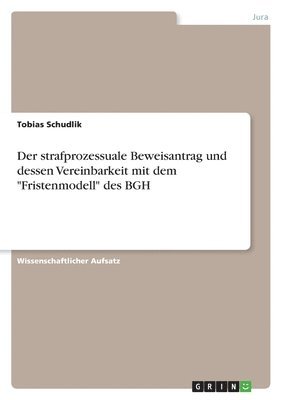 Jura

Tobias Schudlik

Der strafprozessuale Beweisantrag und dessen Vereinbarkeit mit dem "Fristenmodell" des BGH

Wissenschaftlicher Aufsatz

GRIN